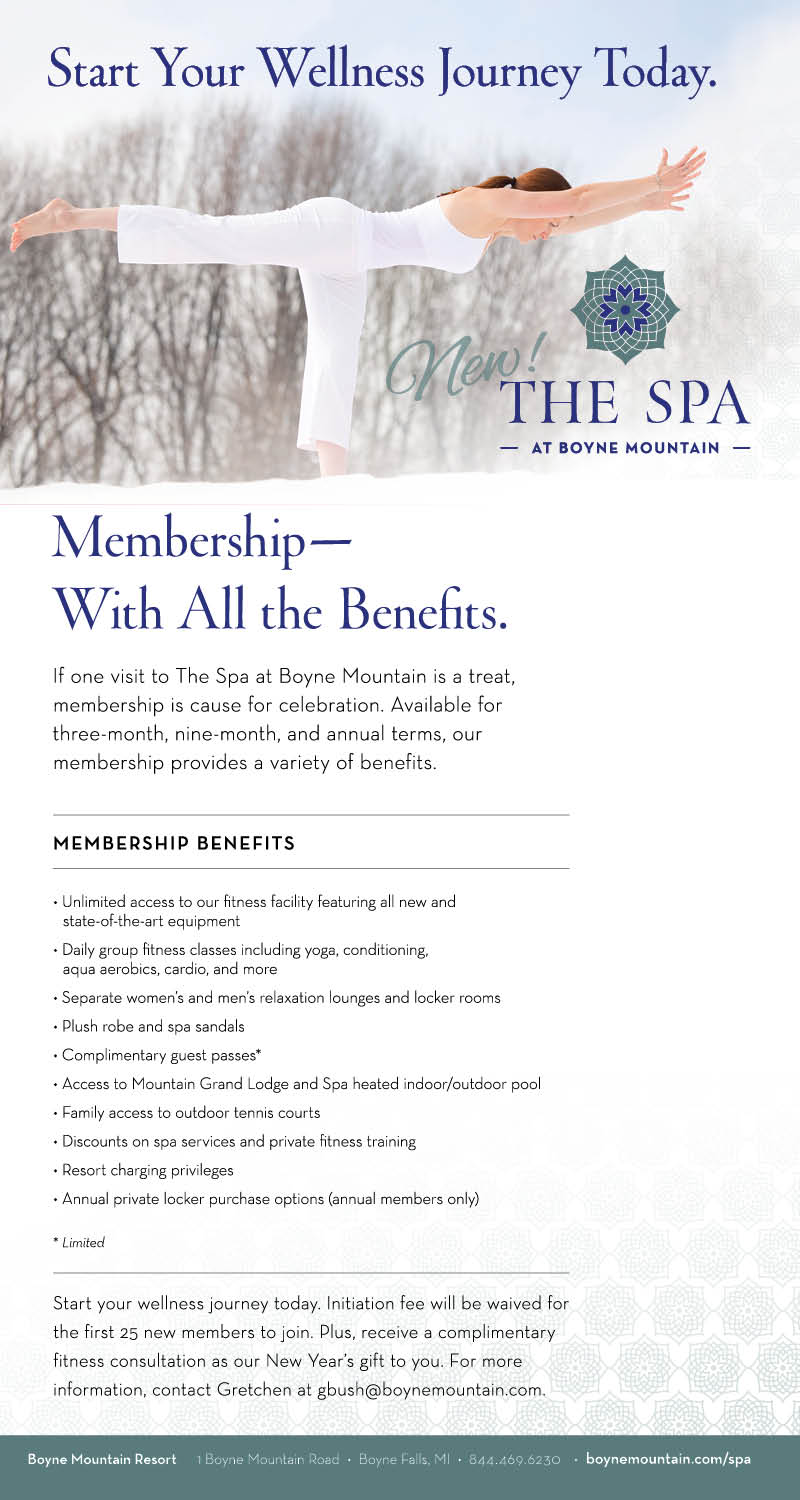 Start Your Wellness Journey Today.

New! THE SPA
— AT BOYNE MOUNTAIN —

Membership—
With All the Benefits.

If one visit to The Spa at Boyne Mountain is a treat, membership is cause for celebration. Available for three-month, nine-month, and annual terms, our membership provides a variety of benefits.

MEMBERSHIP BENEFITS

• Unlimited access to our fitness facility featuring all new and state-of-the-art equipment
• Daily group fitness classes including yoga, conditioning, aqua aerobics, cardio, and more
• Separate women's and men's relaxation lounges and locker rooms
• Plush robe and spa sandals
• Complimentary guest passes*
• Access to Mountain Grand Lodge and Spa heated indoor/outdoor pool
• Family access to outdoor tennis courts
• Discounts on spa services and private fitness training
• Resort charging privileges
• Annual private locker purchase options (annual members only)

* Limited

Start your wellness journey today. Initiation fee will be waived for the first 25 new members to join. Plus, receive a complimentary fitness consultation as our New Year's gift to you. For more information, contact Gretchen at gbush@boynemountain.com.

Boyne Mountain Resort 1 Boyne Mountain Road • Boyne Falls, MI • 844.469.6230 • boynemountain.com/spa